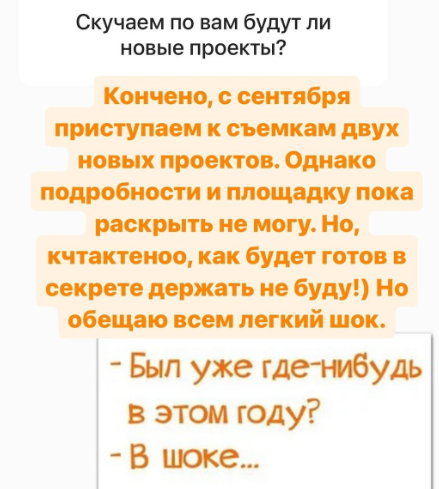 Скучаем по вам будут ли новые проекты?

Кончено, с сентября приступаем к съемкам двух новых проектов. Однако подробности и площадку пока раскрыть не могу. Но, кчтактеноо, как будет готов в секрете держать не буду!) Но обещаю всем легкий шок.

- Был уже где-нибудь в этом году?
- В шоке...